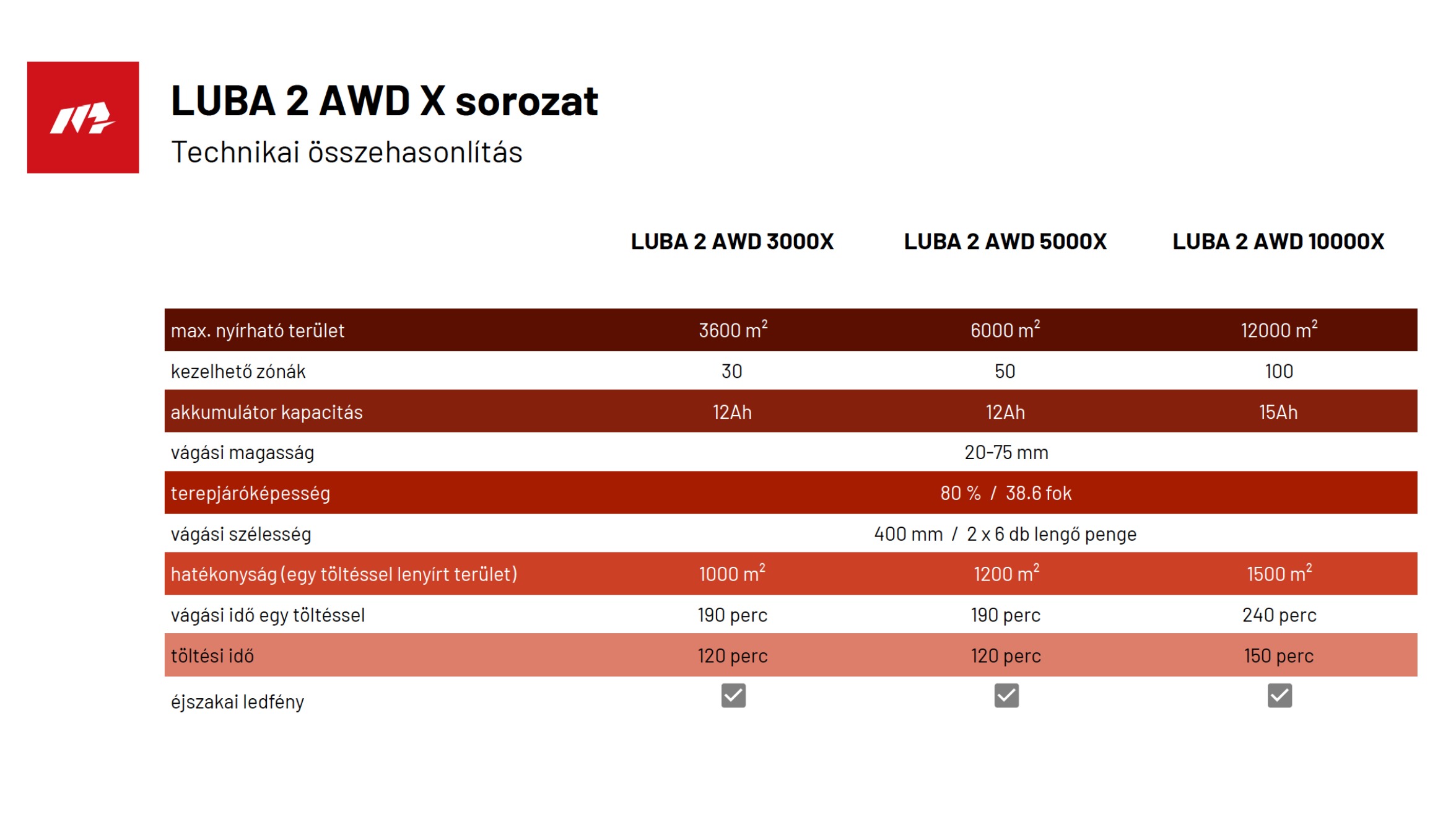 LUBA 2 AWD X sorozat

Technikai összehasonlítás

| | LUBA 2 AWD 3000X | LUBA 2 AWD 5000X | LUBA 2 AWD 10000X |
|---|---|---|---|
| max. nyírható terület | 3600 $m^2$ | 6000 $m^2$ | 12000 $m^2$ |
| kezelhető zónák | 30 | 50 | 100 |
| akkumulátor kapacitás | 12Ah | 12Ah | 15Ah |
| vágási magasság | | 20-75 mm | |
| terepjáróképesség | | 80 % / 38.6 fok | |
| vágási szélesség | | 400 mm / 2 x 6 db lengő penge | |
| hatékonyság (egy töltéssel lenyírt terület) | 1000 $m^2$ | 1200 $m^2$ | 1500 $m^2$ |
| vágási idő egy töltéssel | 190 perc | 190 perc | 240 perc |
| töltési idő | 120 perc | 120 perc | 150 perc |
| éjszakai ledfény | ✓ | ✓ | ✓ |